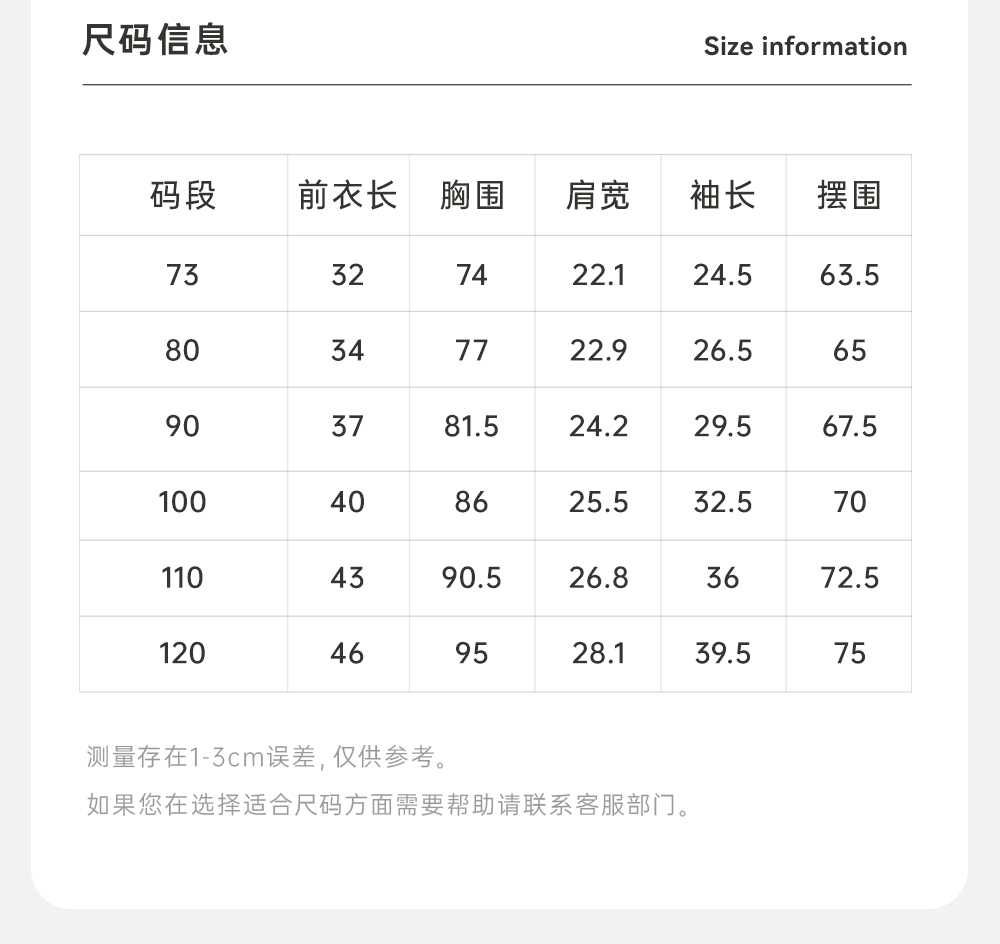 尺码信息

Size information

| 码段 | 前衣长 | 胸围 | 肩宽 | 袖长 | 摆围 |
|---|---|---|---|---|---|
| 73 | 32 | 74 | 22.1 | 24.5 | 63.5 |
| 80 | 34 | 77 | 22.9 | 26.5 | 65 |
| 90 | 37 | 81.5 | 24.2 | 29.5 | 67.5 |
| 100 | 40 | 86 | 25.5 | 32.5 | 70 |
| 110 | 43 | 90.5 | 26.8 | 36 | 72.5 |
| 120 | 46 | 95 | 28.1 | 39.5 | 75 |

测量存在1-3cm误差，仅供参考。

如果您在选择适合尺码方面需要帮助请联系客服部门。